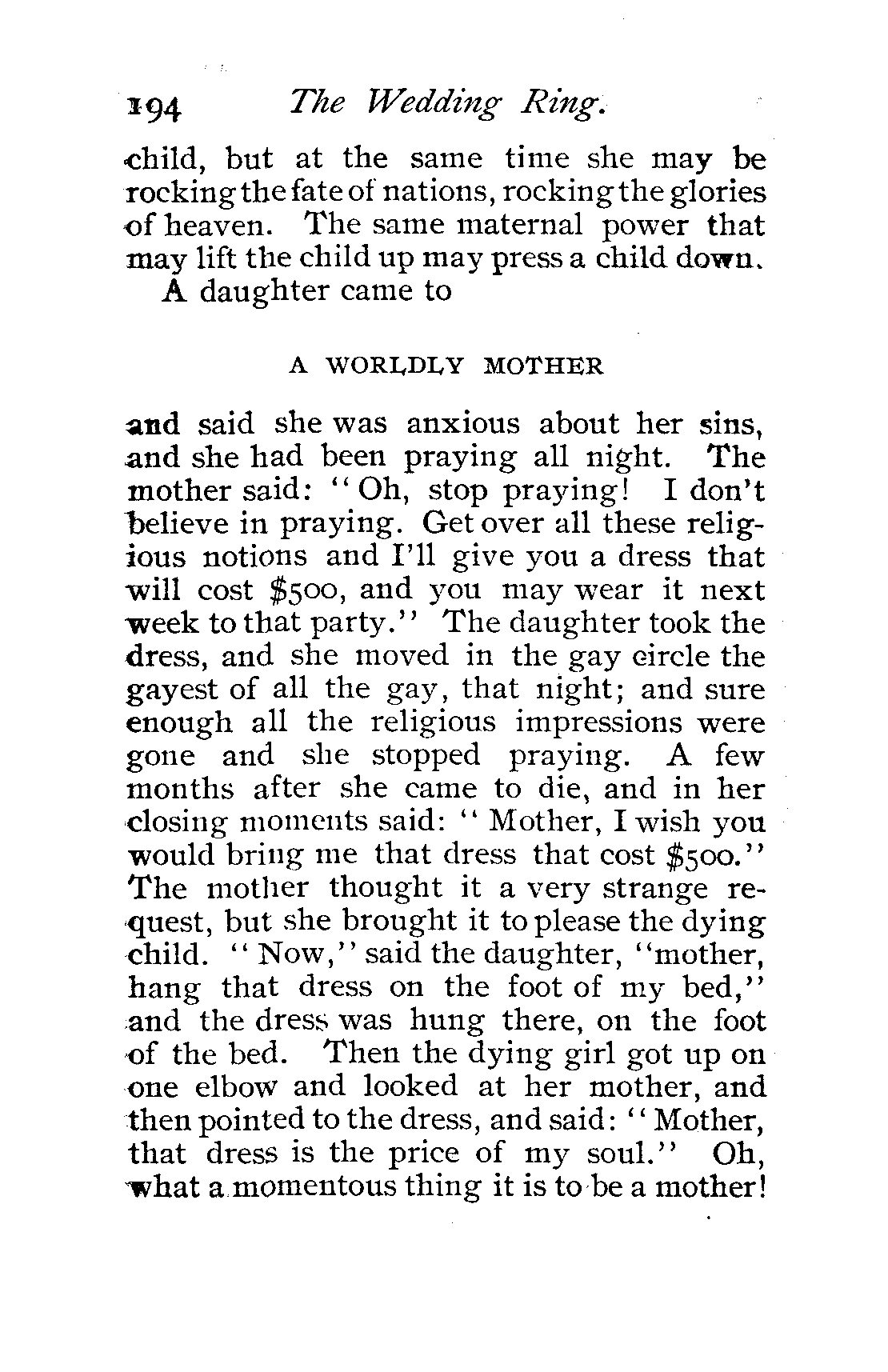 194 The Wedding Ring.

child, but at the same time she may be rocking the fate of nations, rocking the glories of heaven. The same maternal power that may lift the child up may press a child down.

A daughter came to

A WORLDLY MOTHER

and said she was anxious about her sins, and she had been praying all night. The mother said: "Oh, stop praying! I don't believe in praying. Get over all these religious notions and I'll give you a dress that will cost \$500, and you may wear it next week to that party." The daughter took the dress, and she moved in the gay circle the gayest of all the gay, that night; and sure enough all the religious impressions were gone and she stopped praying. A few months after she came to die, and in her closing moments said: "Mother, I wish you would bring me that dress that cost \$500." The mother thought it a very strange request, but she brought it to please the dying child. "Now," said the daughter, "mother, hang that dress on the foot of my bed," and the dress was hung there, on the foot of the bed. Then the dying girl got up on one elbow and looked at her mother, and then pointed to the dress, and said: "Mother, that dress is the price of my soul." Oh, what a momentous thing it is to be a mother!